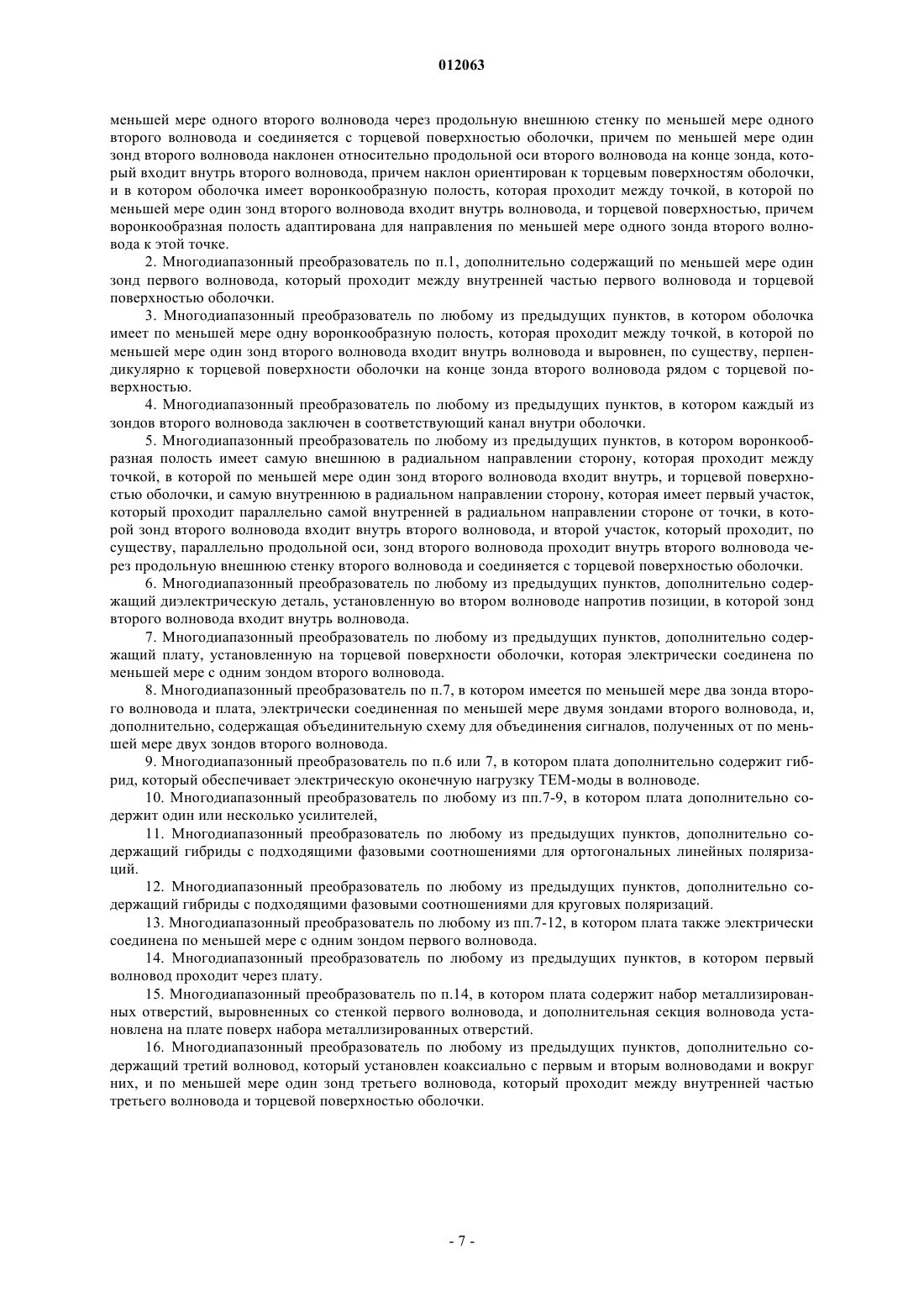 012063

меньшей мере одного второго волновода через продольную внешнюю стенку по меньшей мере одного второго волновода и соединяется с торцевой поверхностью оболочки, причем по меньшей мере один зонд второго волновода наклонен относительно продольной оси второго волновода на конце зонда, который входит внутрь второго волновода, причем наклон ориентирован к торцевым поверхностям оболочки, и в котором оболочка имеет воронкообразную полость, которая проходит между точкой, в которой по меньшей мере один зонд второго волновода входит внутрь волновода, и торцевой поверхностью, причем воронкообразная полость адаптирована для направления по меньшей мере одного зонда второго волновода к этой точке.

2. Многодиапазонный преобразователь по п.1, дополнительно содержащий по меньшей мере один зонд первого волновода, который проходит между внутренней частью первого волновода и торцевой поверхностью оболочки.

3. Многодиапазонный преобразователь по любому из предыдущих пунктов, в котором оболочка имеет по меньшей мере одну воронкообразную полость, которая проходит между точкой, в которой по меньшей мере один зонд второго волновода входит внутрь волновода и выровнен, по существу, перпендикулярно к торцевой поверхности оболочки на конце зонда второго волновода рядом с торцевой поверхностью.

4. Многодиапазонный преобразователь по любому из предыдущих пунктов, в котором каждый из зондов второго волновода заключен в соответствующий канал внутри оболочки.

5. Многодиапазонный преобразователь по любому из предыдущих пунктов, в котором воронкообразная полость имеет самую внешнюю в радиальном направлении сторону, которая проходит между точкой, в которой по меньшей мере один зонд второго волновода входит внутрь, и торцевой поверхностью оболочки, и самую внутреннюю в радиальном направлении сторону, которая имеет первый участок, который проходит параллельно самой внутренней в радиальном направлении стороне от точки, в которой зонд второго волновода входит внутрь второго волновода, и второй участок, который проходит, по существу, параллельно продольной оси, зонд второго волновода проходит внутрь второго волновода через продольную внешнюю стенку второго волновода и соединяется с торцевой поверхностью оболочки.

6. Многодиапазонный преобразователь по любому из предыдущих пунктов, дополнительно содержащий диэлектрическую деталь, установленную во втором волноводе напротив позиции, в которой зонд второго волновода входит внутрь волновода.

7. Многодиапазонный преобразователь по любому из предыдущих пунктов, дополнительно содержащий плату, установленную на торцевой поверхности оболочки, которая электрически соединена по меньшей мере с одним зондом второго волновода.

8. Многодиапазонный преобразователь по п.7, в котором имеется по меньшей мере два зонда второго волновода и плата, электрически соединенная по меньшей мере двумя зондами второго волновода, и, дополнительно, содержащая объединительную схему для объединения сигналов, полученных от по меньшей мере двух зондов второго волновода.

9. Многодиапазонный преобразователь по п.6 или 7, в котором плата дополнительно содержит гибрид, который обеспечивает электрическую оконечную нагрузку ТЕМ-моды в волноводе.

10. Многодиапазонный преобразователь по любому из пп.7-9, в котором плата дополнительно содержит один или несколько усилителей,

11. Многодиапазонный преобразователь по любому из предыдущих пунктов, дополнительно содержащий гибриды с подходящими фазовыми соотношениями для ортогональных линейных поляризаций.

12. Многодиапазонный преобразователь по любому из предыдущих пунктов, дополнительно содержащий гибриды с подходящими фазовыми соотношениями для круговых поляризаций.

13. Многодиапазонный преобразователь по любому из пп.7-12, в котором плата также электрически соединена по меньшей мере с одним зондом первого волновода.

14. Многодиапазонный преобразователь по любому из предыдущих пунктов, в котором первый волновод проходит через плату.

15. Многодиапазонный преобразователь по п.14, в котором плата содержит набор металлизированных отверстий, выровненных со стенкой первого волновода, и дополнительная секция волновода установлена на плате поверх набора металлизированных отверстий.

16. Многодиапазонный преобразователь по любому из предыдущих пунктов, дополнительно содержащий третий волновод, который установлен коаксиально с первым и вторым волноводами и вокруг них, и по меньшей мере один зонд третьего волновода, который проходит между внутренней частью третьего волновода и торцевой поверхностью оболочки.

- 7 -